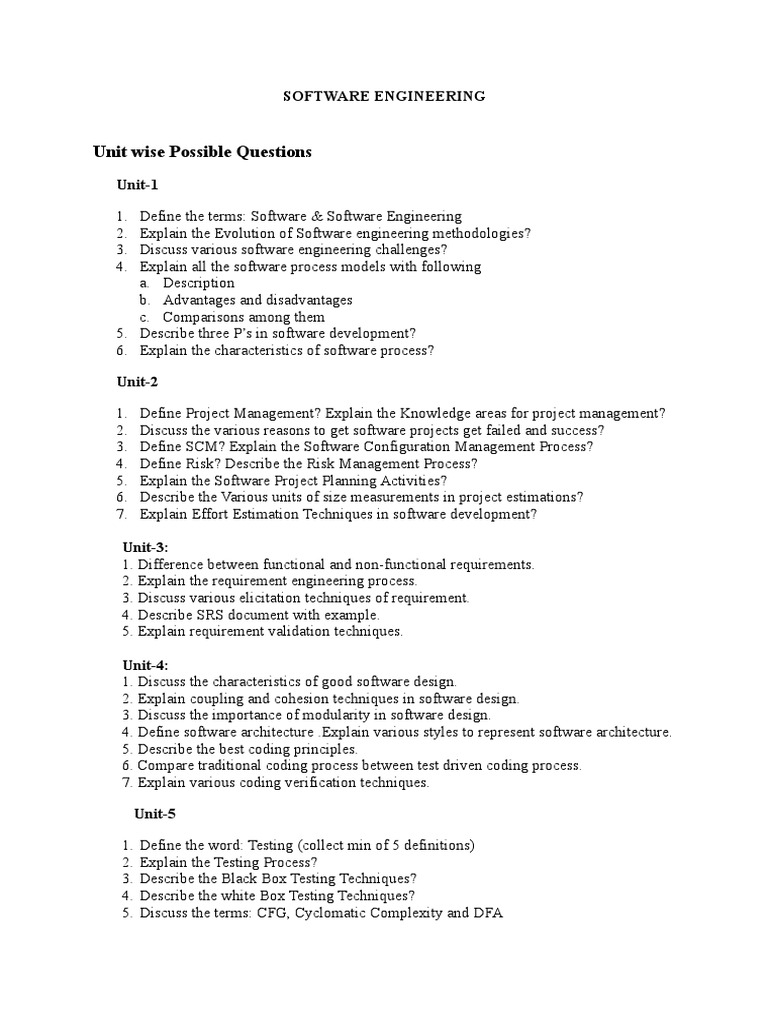 SOFTWARE ENGINEERING

Unit wise Possible Questions

Unit-1

1. Define the terms: Software & Software Engineering
2. Explain the Evolution of Software engineering methodologies?
3. Discuss various software engineering challenges?
4. Explain all the software process models with following
a. Description
b. Advantages and disadvantages
c. Comparisons among them
5. Describe three P's in software development?
6. Explain the characteristics of software process?

Unit-2

1. Define Project Management? Explain the Knowledge areas for project management?
2. Discuss the various reasons to get software projects get failed and success?
3. Define SCM? Explain the Software Configuration Management Process?
4. Define Risk? Describe the Risk Management Process?
5. Explain the Software Project Planning Activities?
6. Describe the Various units of size measurements in project estimations?
7. Explain Effort Estimation Techniques in software development?

Unit-3:
1. Difference between functional and non-functional requirements.
2. Explain the requirement engineering process.
3. Discuss various elicitation techniques of requirement.
4. Describe SRS document with example.
5. Explain requirement validation techniques.

Unit-4:
1. Discuss the characteristics of good software design.
2. Explain coupling and cohesion techniques in software design.
3. Discuss the importance of modularity in software design.
4. Define software architecture .Explain various styles to represent software architecture.
5. Describe the best coding principles.
6. Compare traditional coding process between test driven coding process.
7. Explain various coding verification techniques.

Unit-5

1. Define the word: Testing (collect min of 5 definitions)
2. Explain the Testing Process?
3. Describe the Black Box Testing Techniques?
4. Describe the white Box Testing Techniques?
5. Discuss the terms: CFG, Cyclomatic Complexity and DFA